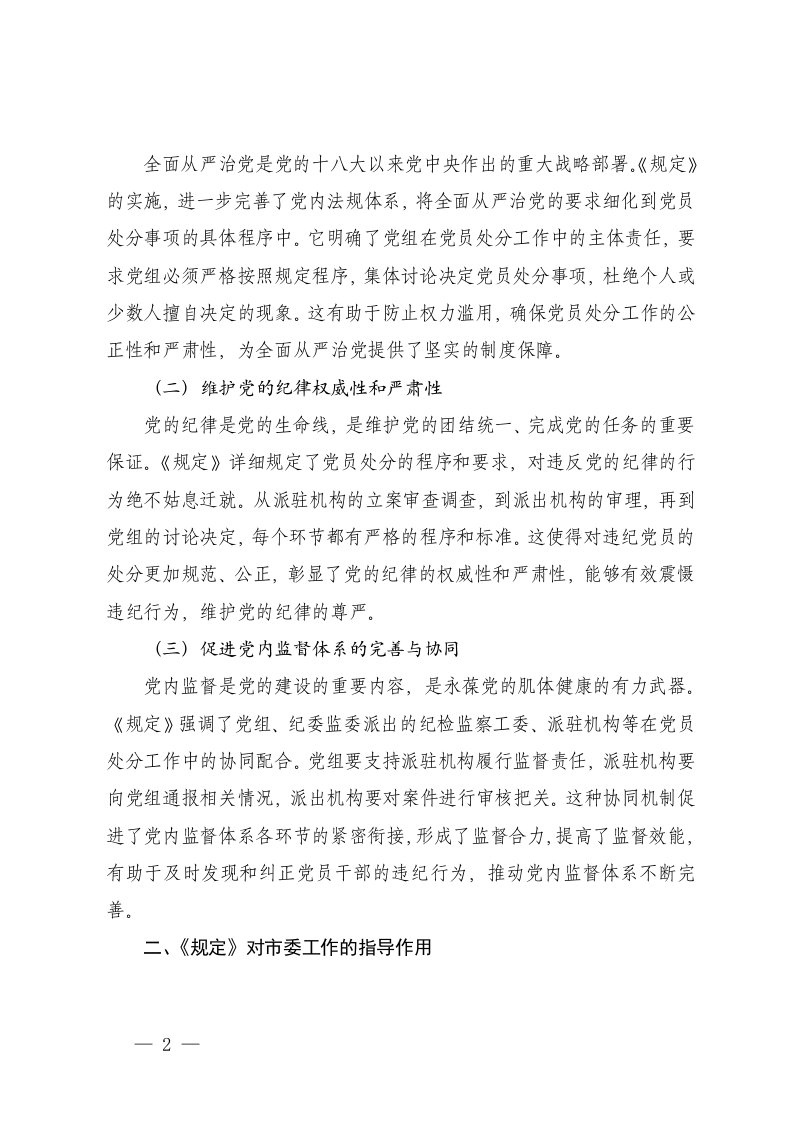 全面从严治党是党的十八大以来党中央作出的重大战略部署。《规定》的实施，进一步完善了党内法规体系，将全面从严治党的要求细化到党员处分事项的具体程序中。它明确了党组在党员处分工作中的主体责任，要求党组必须严格按照规定程序，集体讨论决定党员处分事项，杜绝个人或少数人擅自决定的现象。这有助于防止权力滥用，确保党员处分工作的公正性和严肃性，为全面从严治党提供了坚实的制度保障。

（二）维护党的纪律权威性和严肃性

党的纪律是党的生命线，是维护党的团结统一、完成党的任务的重要保证。《规定》详细规定了党员处分的程序和要求，对违反党的纪律的行为绝不姑息迁就。从派驻机构的立案审查调查，到派出机构的审理，再到党组的讨论决定，每个环节都有严格的程序和标准。这使得对违纪党员的处分更加规范、公正，彰显了党的纪律的权威性和严肃性，能够有效震慑违纪行为，维护党的纪律的尊严。

（三）促进党内监督体系的完善与协同

党内监督是党的建设的重要内容，是永葆党的肌体健康的有力武器。《规定》强调了党组、纪委监委派出的纪检监察工委、派驻机构等在党员处分工作中的协同配合。党组要支持派驻机构履行监督责任，派驻机构要向党组通报相关情况，派出机构要对案件进行审核把关。这种协同机制促进了党内监督体系各环节的紧密衔接，形成了监督合力，提高了监督效能，有助于及时发现和纠正党员干部的违纪行为，推动党内监督体系不断完善。

二、《规定》对市委工作的指导作用

— 2 —